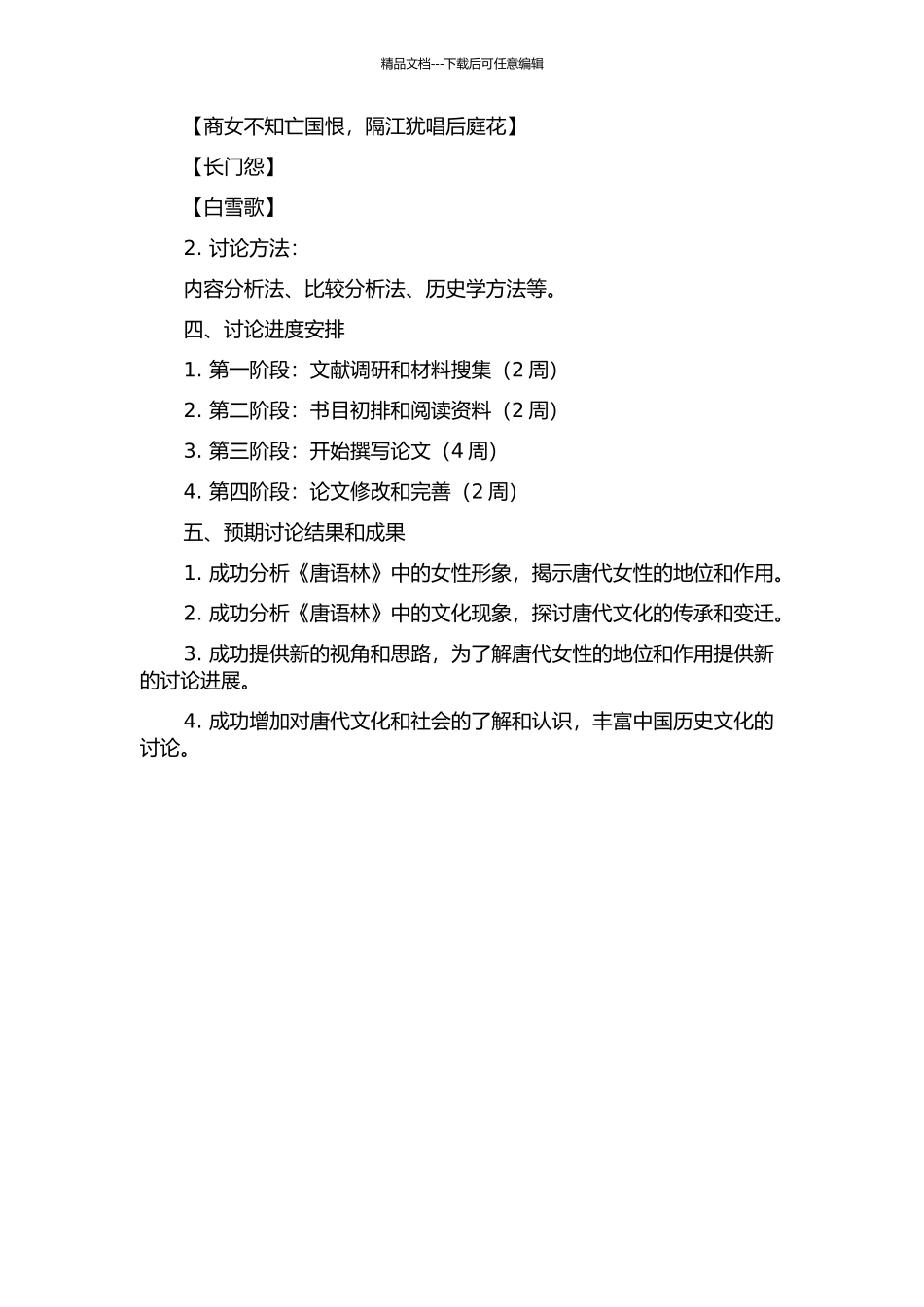 精品文档---下载后可任意编辑

【商女不知亡国恨，隔江犹唱后庭花】

【长门怨】

【白雪歌】

2. 讨论方法：

内容分析法、比较分析法、历史学方法等。

四、讨论进度安排

1. 第一阶段：文献调研和材料搜集（2 周）

2. 第二阶段：书目初排和阅读资料（2 周）

3. 第三阶段：开始撰写论文（4 周）

4. 第四阶段：论文修改和完善（2 周）

五、预期讨论结果和成果

1. 成功分析《唐语林》中的女性形象，揭示唐代女性的地位和作用。

2. 成功分析《唐语林》中的文化现象，探讨唐代文化的传承和变迁。

3. 成功提供新的视角和思路，为了解唐代女性的地位和作用提供新的讨论进展。

4. 成功增加对唐代文化和社会的了解和认识，丰富中国历史文化的讨论。